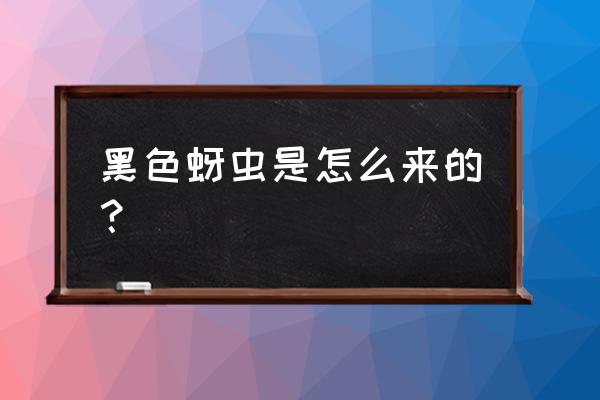 黑色蚜虫是怎么来的？